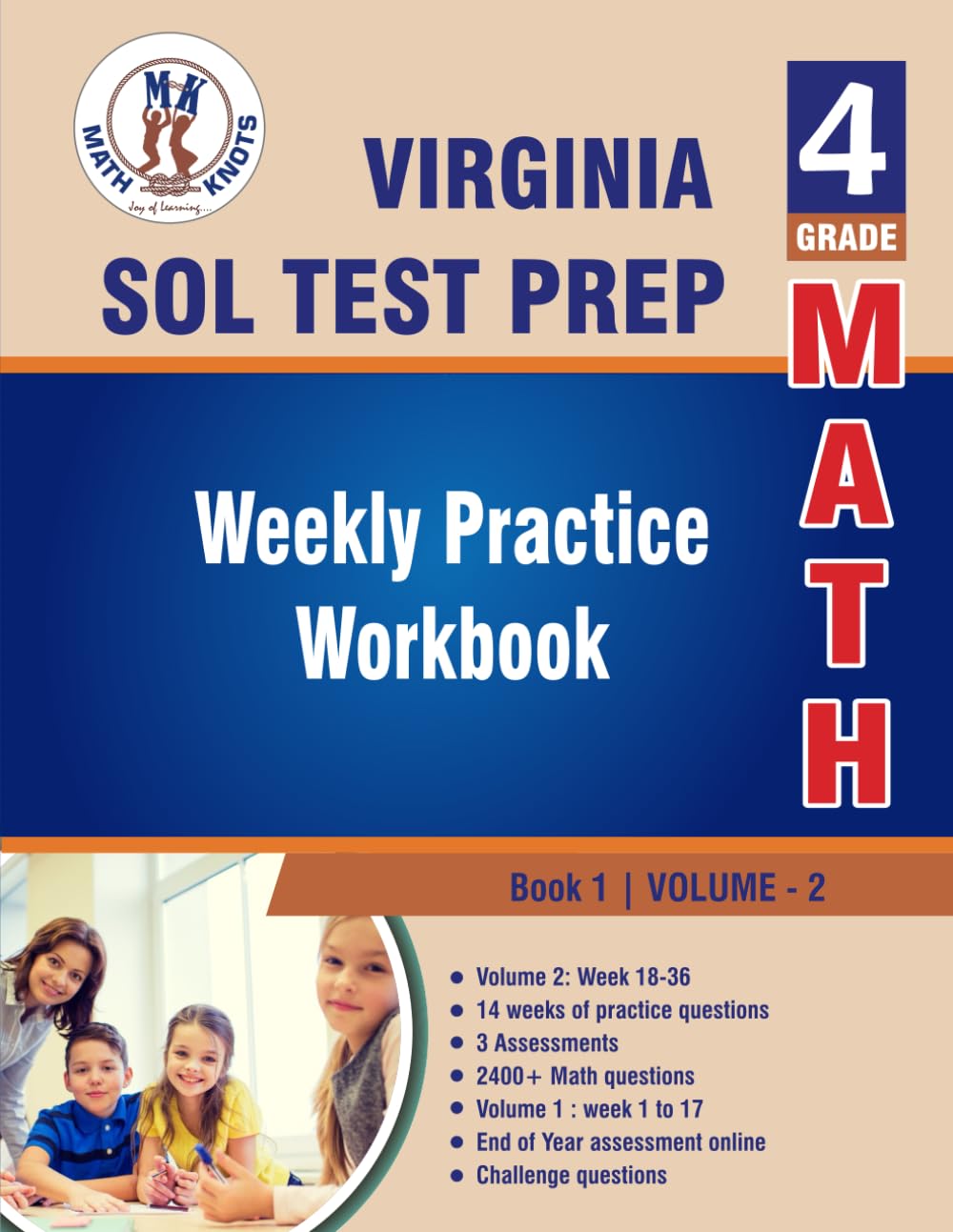 MK
MATH KNOTS
Joy of Learning....

VIRGINIA
SOL TEST PREP

4
GRADE

MATH

Weekly Practice Workbook

Book 1 | VOLUME - 2

• Volume 2: Week 18-36
• 14 weeks of practice questions
• 3 Assessments
• 2400+ Math questions
• Volume 1 : week 1 to 17
• End of Year assessment online
• Challenge questions